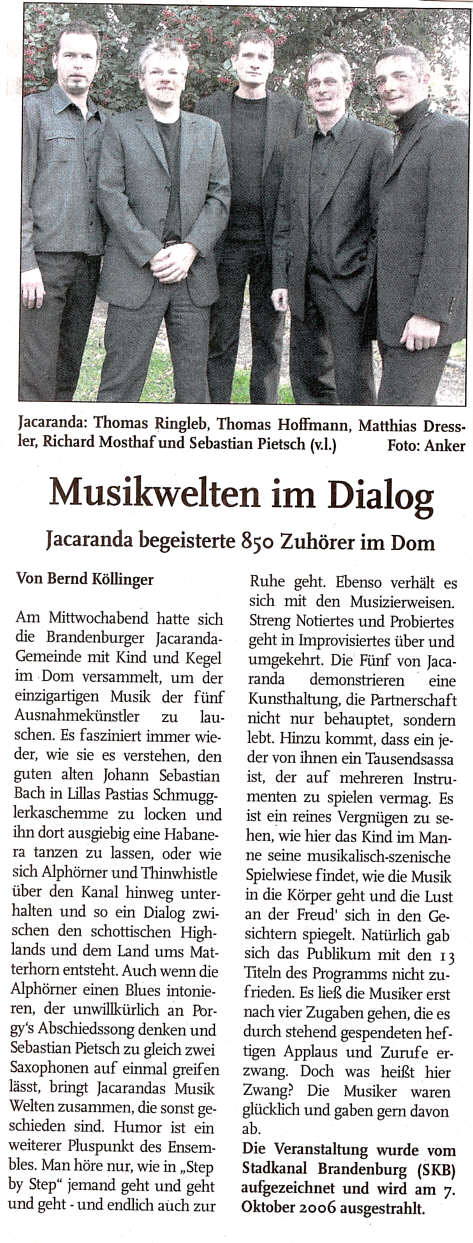 Jacaranda: Thomas Ringleb, Thomas Hoffmann, Matthias Dressler, Richard Mosthaf und Sebastian Pietsch (v.l.) Foto: Anker

Musikwelten im Dialog

Jacaranda begeisterte 850 Zuhörer im Dom

Von Bernd Köllinger

Am Mittwochabend hatte sich die Brandenburger Jacaranda-Gemeinde mit Kind und Kegel im Dom versammelt, um der einzigartigen Musik der fünf Ausnahmekünstler zu lauschen. Es fasziniert immer wieder, wie sie es verstehen, den guten alten Johann Sebastian Bach in Lillas Pastias Schmugglerkaschemme zu locken und ihn dort ausgiebig eine Habanera tanzen zu lassen, oder wie sich Alphörner und Thinwhistle über den Kanal hinweg unterhalten und so ein Dialog zwischen den schottischen Highlands und dem Land ums Matterhorn entsteht. Auch wenn die Alphörner einen Blues intonieren, der unwillkürlich an Porgy's Abschiedssong denken und Sebastian Pietsch zu gleich zwei Saxophonen auf einmal greifen lässt, bringt Jacarandas Musik Welten zusammen, die sonst geschieden sind. Humor ist ein weiterer Pluspunkt des Ensembles. Man höre nur, wie in „Step by Step" jemand geht und geht und geht - und endlich auch zur Ruhe geht. Ebenso verhält es sich mit den Musizierweisen. Streng Notiertes und Probiertes geht in Improvisiertes über und umgekehrt. Die Fünf von Jacaranda demonstrieren eine Kunsthaltung, die Partnerschaft nicht nur behauptet, sondern lebt. Hinzu kommt, dass ein jeder von ihnen ein Tausendsassa ist, der auf mehreren Instrumenten zu spielen vermag. Es ist ein reines Vergnügen zu sehen, wie hier das Kind im Manne seine musikalisch-szenische Spielwiese findet, wie die Musik in die Körper geht und die Lust an der Freud' sich in den Gesichtern spiegelt. Natürlich gab sich das Publikum mit den 13 Titeln des Programms nicht zufrieden. Es ließ die Musiker erst nach vier Zugaben gehen, die es durch stehend gespendeten heftigen Applaus und Zurufe erzwang. Doch was heißt hier Zwang? Die Musiker waren glücklich und gaben gern davon ab.

Die Veranstaltung wurde vom Stadkanal Brandenburg (SKB) aufgezeichnet und wird am 7. Oktober 2006 ausgestrahlt.